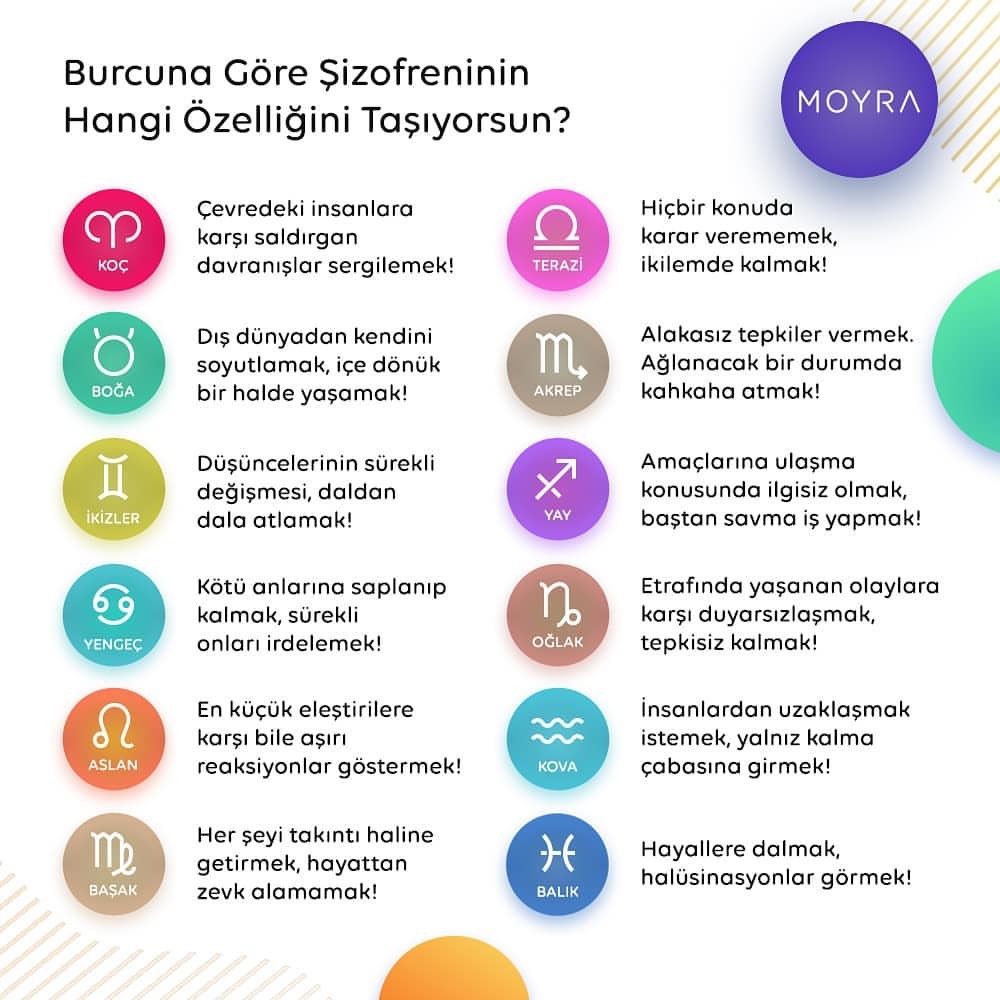 Burcuna Göre Şizofreninin Hangi Özelliğini Taşıyorsun?

MOYRA

KOÇ

Çevredeki insanlara karşı saldırgan davranışlar sergilemek!

BOĞA

Dış dünyadan kendini soyutlamak, içe dönük bir halde yaşamak!

İKİZLER

Düşüncelerinin sürekli değişmesi, daldan dala atlamak!

YENGEÇ

Kötü anlarına saplanıp kalmak, sürekli onları irdelemek!

ASLAN

En küçük eleştirilere karşı bile aşırı reaksiyonlar göstermek!

BAŞAK

Her şeyi takıntı haline getirmek, hayattan zevk alamamak!

TERAZİ

Hiçbir konuda karar verememek, ikilemde kalmak!

AKREP

Alakasız tepkiler vermek. Ağlanacak bir durumda kahkaha atmak!

YAY

Amaçlarına ulaşma konusunda ilgisiz olmak, baştan savma iş yapmak!

OĞLAK

Etrafında yaşanan olaylara karşı duyarsızlaşmak, tepkisiz kalmak!

KOVA

İnsanlardan uzaklaşmak istemek, yalnız kalma çabasına girmek!

BALIK

Hayallere dalmak, halüsinasyonlar görmek!